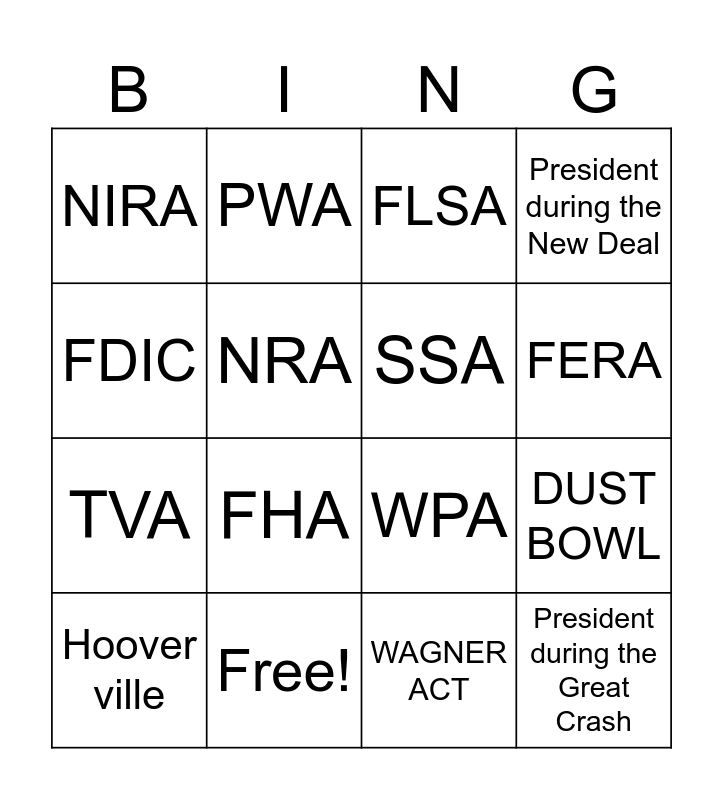 | B | I | N | G |
|---|---|---|---|
| NIRA | PWA | FLSA | President during the New Deal |
| FDIC | NRA | SSA | FERA |
| TVA | FHA | WPA | DUST BOWL |
| Hoover ville | Free! | WAGNER ACT | President during the Great Crash |